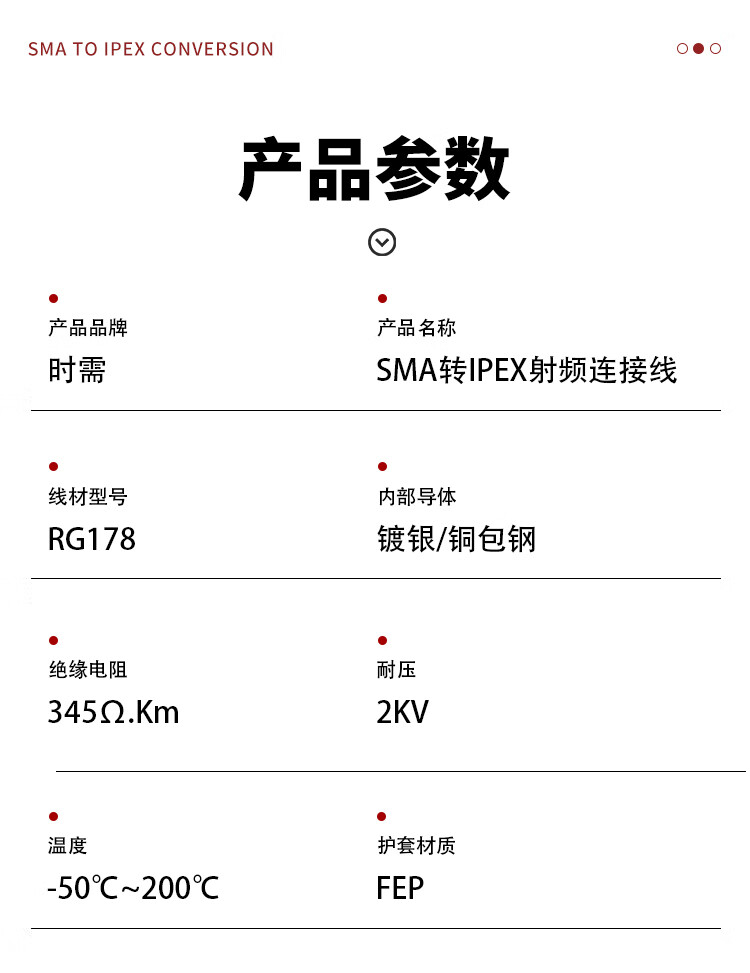 SMA TO IPEX CONVERSION

产品参数

产品品牌
时需

产品名称
SMA转IPEX射频连接线

线材型号
RG178

内部导体
镀银/铜包钢

绝缘电阻
345Ω.Km

耐压
2KV

温度
-50℃~200℃

护套材质
FEP